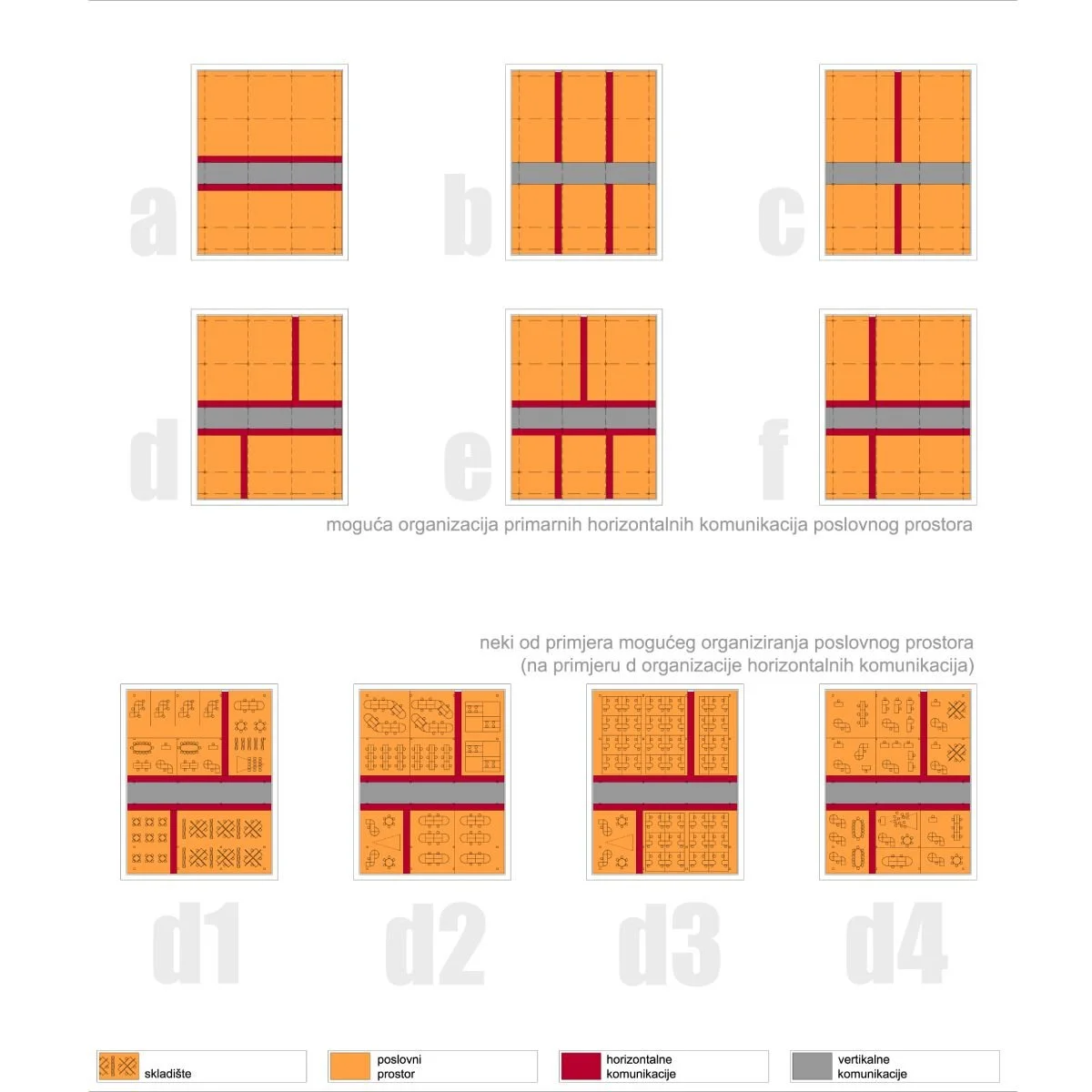 a b c

d e f

moguća organizacija primarnih horizontalnih komunikacija poslovnog prostora

neki od primjera mogućeg organiziranja poslovnog prostora
(na primjeru d organizacije horizontalnih komunikacija)

d1 d2 d3 d4

skladište

poslovni prostor

horizontalne komunikacije

vertikalne komunikacije